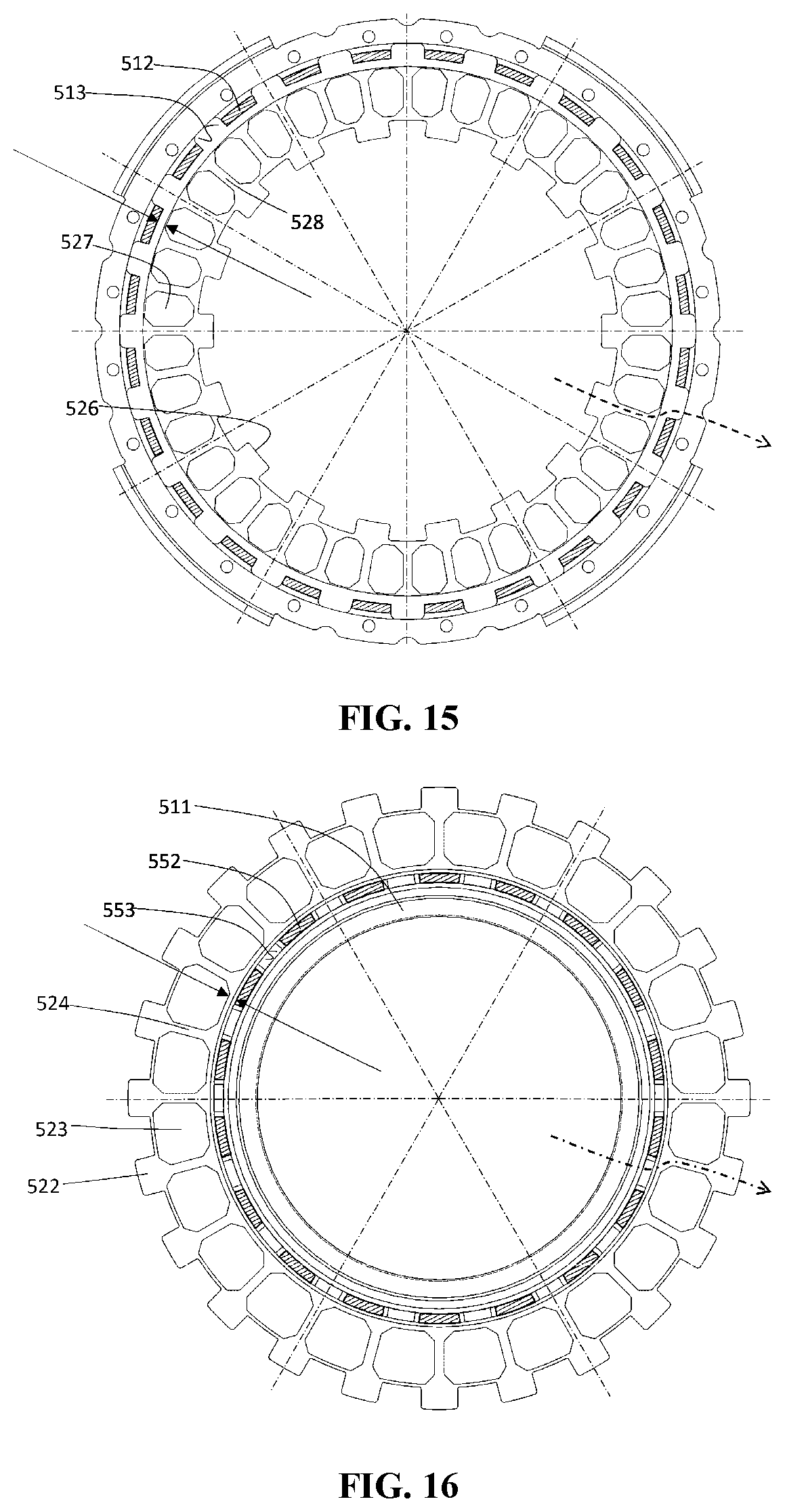 512
513
528
527
526

FIG. 15

511
552
553
524
523
522

FIG. 16